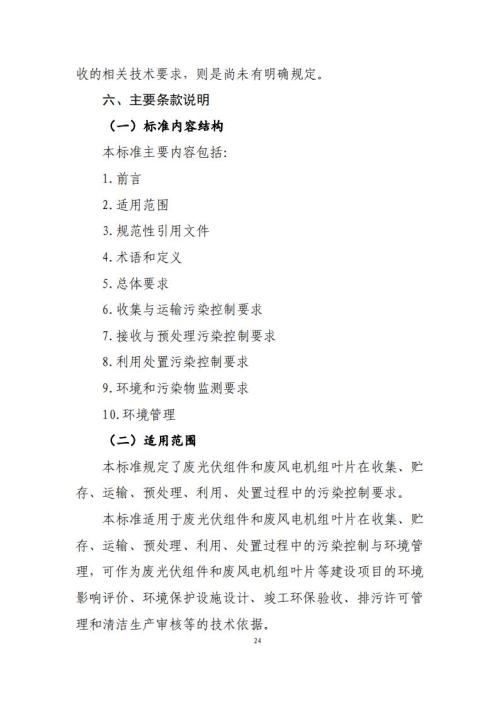 收的相关技术要求，则是尚未有明确规定。

六、主要条款说明

（一）标准内容结构

本标准主要内容包括：

1. 前言

2. 适用范围

3. 规范性引用文件

4. 术语和定义

5. 总体要求

6. 收集与运输污染控制要求

7. 接收与预处理污染控制要求

8. 利用处置污染控制要求

9. 环境和污染物监测要求

10. 环境管理

（二）适用范围

本标准规定了废光伏组件和废风电机组叶片在收集、贮存、运输、预处理、利用、处置过程中的污染控制要求。

本标准适用于废光伏组件和废风电机组叶片在收集、贮存、运输、预处理、利用、处置过程中的污染控制与环境管理，可作为废光伏组件和废风电机组叶片等建设项目的环境影响评价、环境保护设施设计、竣工环保验收、排污许可管理和清洁生产审核等的技术依据。

24